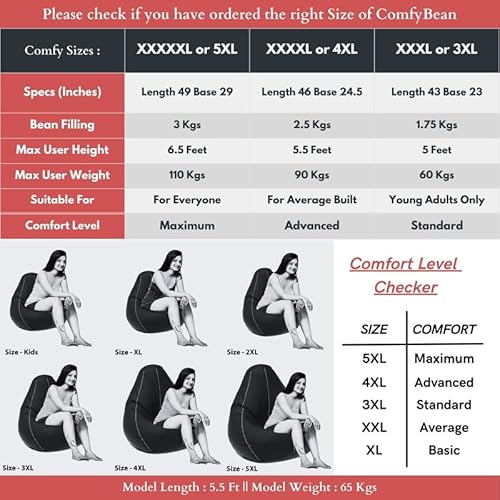 Please check if you have ordered the right Size of ComfyBean

| Comfy Sizes : | XXXXXL or 5XL | XXXXL or 4XL | XXXL or 3XL |
|---|---|---|---|
| Specs (Inches) | Length 49 Base 29 | Length 46 Base 24.5 | Length 43 Base 23 |
| Bean Filling | 3 Kgs | 2.5 Kgs | 1.75 Kgs |
| Max User Height | 6.5 Feet | 5.5 Feet | 5 Feet |
| Max User Weight | 110 Kgs | 90 Kgs | 60 Kgs |
| Suitable For | For Everyone | For Average Built | Young Adults Only |
| Comfort Level | Maximum | Advanced | Standard |

Size - Kids
Size - XL
Size - 2XL
Size - 3XL
Size - 4XL
Size - 5XL

Comfort Level Checker

| SIZE | COMFORT |
|---|---|
| 5XL | Maximum |
| 4XL | Advanced |
| 3XL | Standard |
| XXL | Average |
| XL | Basic |

Model Length : 5.5 Ft || Model Weight : 65 Kgs